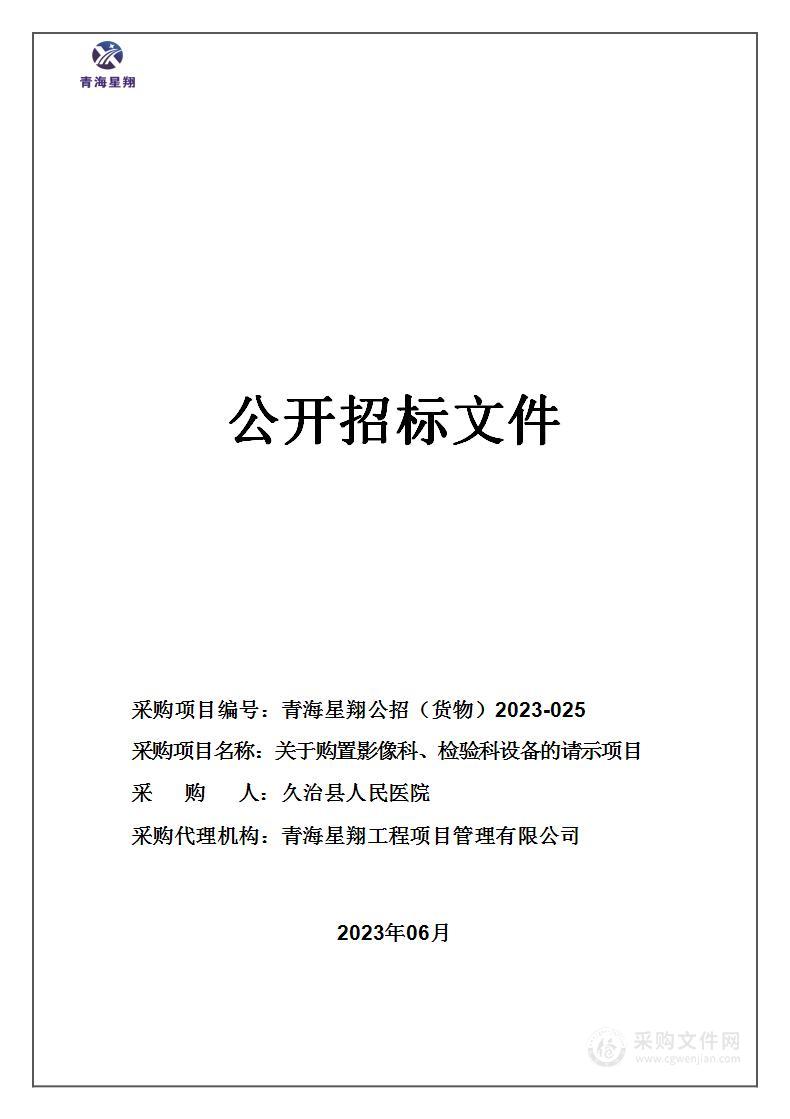 青海星翔

公开招标文件

采购项目编号：青海星翔公招（货物）2023-025

采购项目名称：关于购置影像科、检验科设备的请示项目

采　购　人：久治县人民医院

采购代理机构：青海星翔工程项目管理有限公司

2023年06月

采购文件网
www.cgwenjian.com